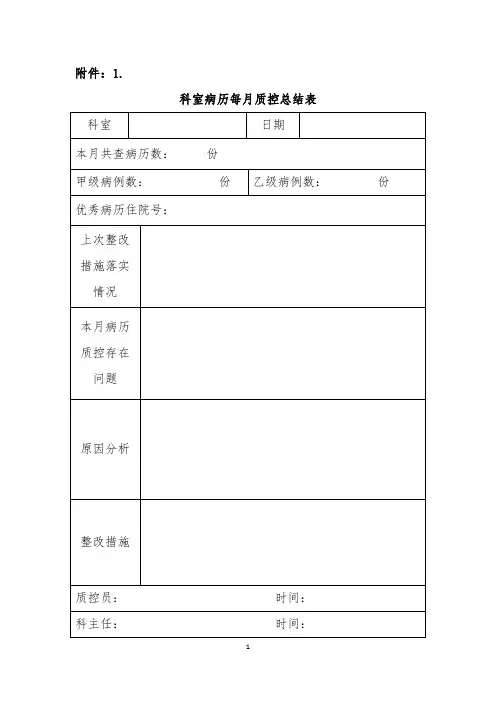 附件：1.

科室病历每月质控总结表

| 科室 | | 日期 | |
|---|---|---|---|
| 本月共查病历数： 份 | | | |
| 甲级病例数： 份 | | 乙级病例数： 份 | |
| 优秀病历住院号： | | | |
| 上次整改措施落实情况 | | | |
| 本月病历质控存在问题 | | | |
| 原因分析 | | | |
| 整改措施 | | | |
| 质控员： | | 时间： | |
| 科主任： | | 时间： | |

1